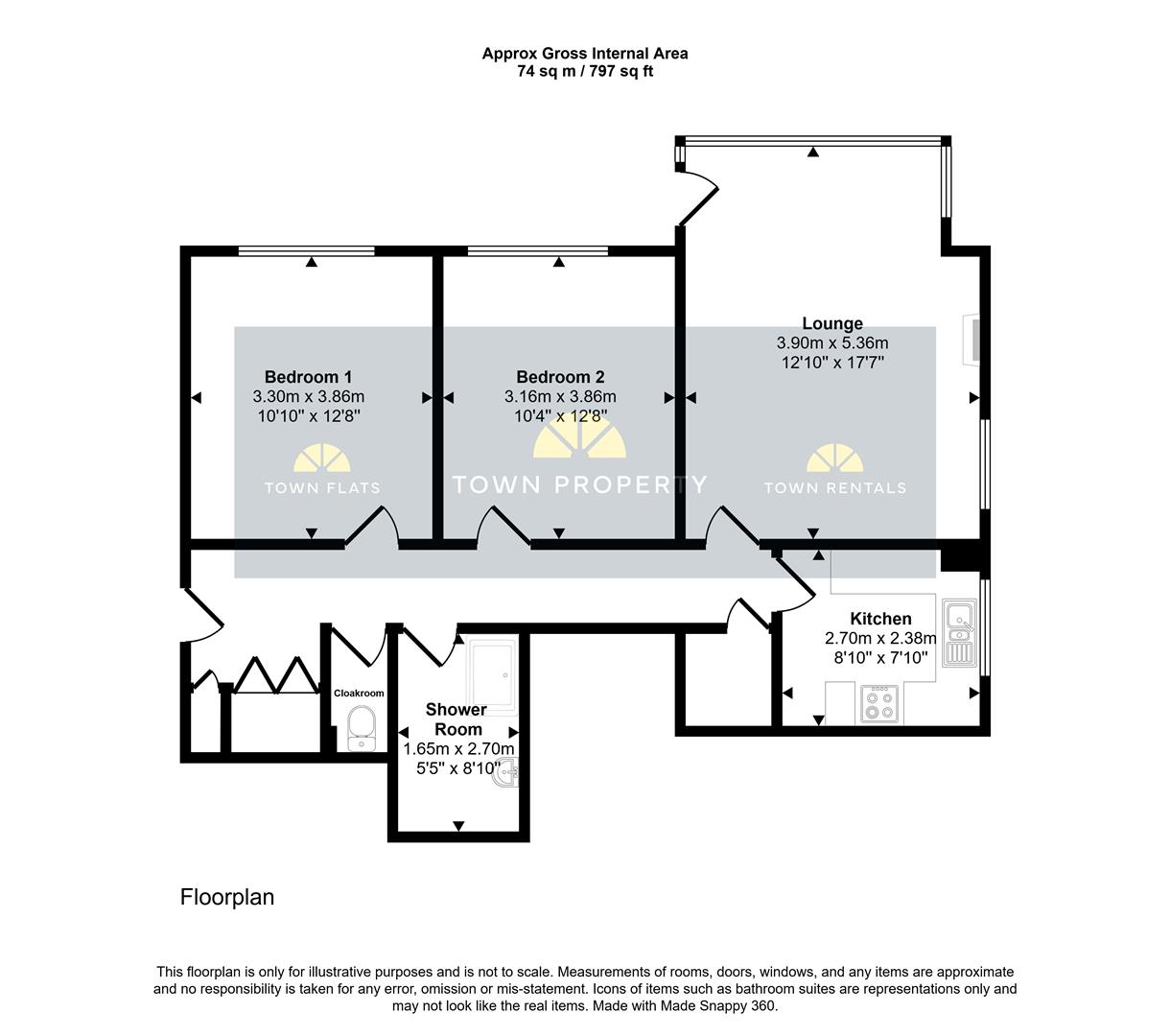 Approx Gross Internal Area
74 sq m / 797 sq ft

Lounge
3.90m x 5.36m
12'10" x 17'7"

Bedroom 1
3.30m x 3.86m
10'10" x 12'8"

Bedroom 2
3.16m x 3.86m
10'4" x 12'8"

TOWN FLATS

TOWN PROPERTY

TOWN RENTALS

Kitchen
2.70m x 2.38m
8'10" x 7'10"

Cloakroom

Shower Room
1.65m x 2.70m
5'5" x 8'10"

Floorplan

This floorplan is only for illustrative purposes and is not to scale. Measurements of rooms, doors, windows, and any items are approximate and no responsibility is taken for any error, omission or mis-statement. Icons of items such as bathroom suites are representations only and may not look like the real items. Made with Made Snappy 360.